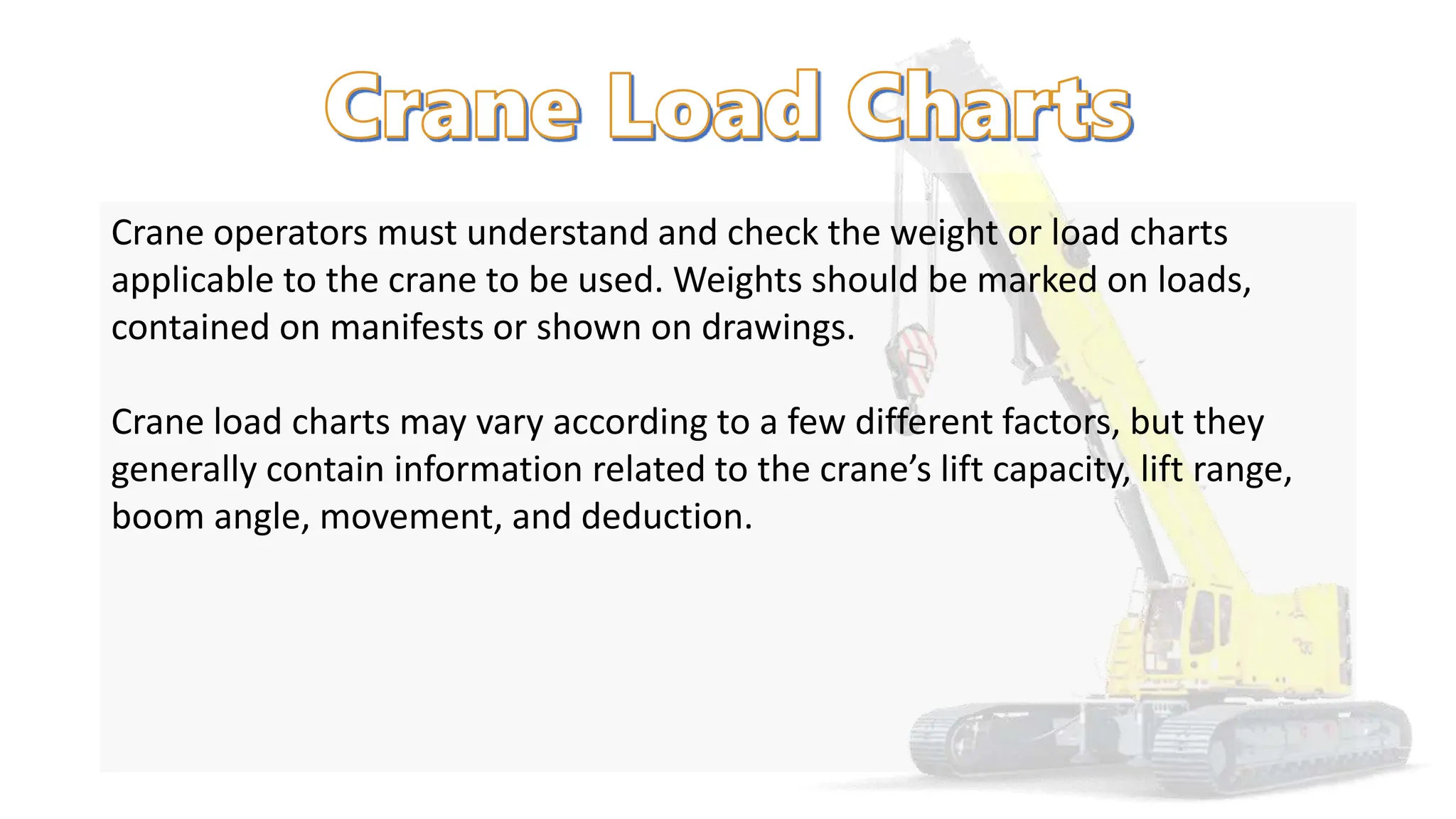 Crane Load Charts

Crane operators must understand and check the weight or load charts applicable to the crane to be used. Weights should be marked on loads, contained on manifests or shown on drawings.

Crane load charts may vary according to a few different factors, but they generally contain information related to the crane’s lift capacity, lift range, boom angle, movement, and deduction.